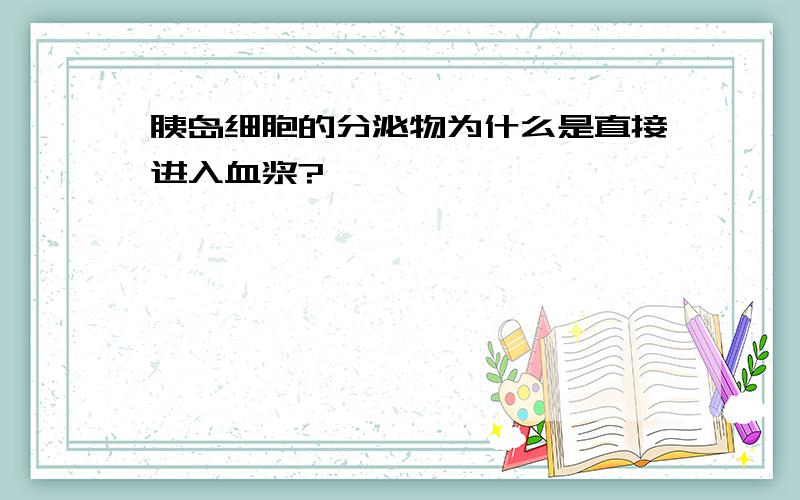 胰岛细胞的分泌物为什么是直接进入血浆?